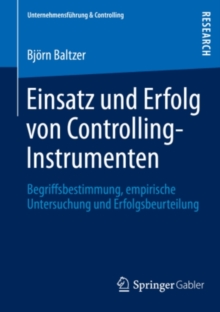 Unternehmensführung & Controlling

RESEARCH

Björn Baltzer

Einsatz und Erfolg von Controlling-Instrumenten

Begriffsbestimmung, empirische Untersuchung und Erfolgsbeurteilung

Springer Gabler